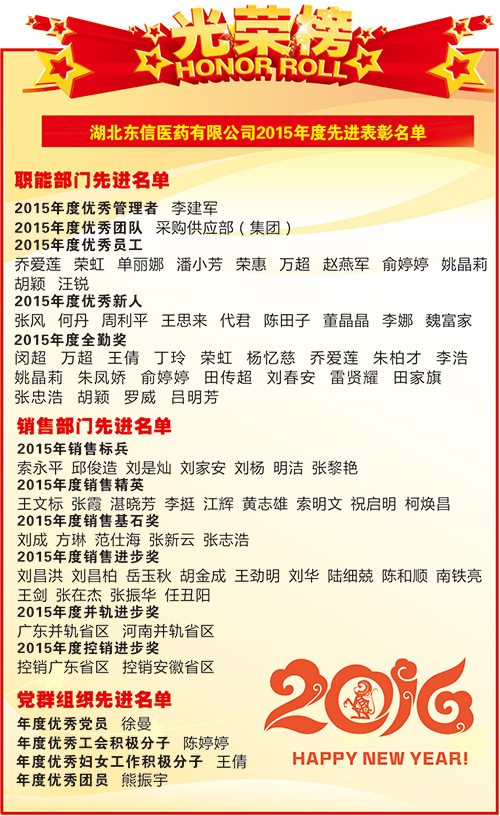 光荣榜
HONOR ROLL

湖北东信医药有限公司2015年度先进表彰名单

职能部门先进名单

2015年度优秀管理者 李建军
2015年度优秀团队 采购供应部（集团）
2015年度优秀员工
乔爱莲 荣虹 单丽娜 潘小芳 荣惠 万超 赵燕军 俞婷婷 姚晶莉 胡颖 汪锐
2015年度优秀新人
张风 何丹 周利平 王思来 代君 陈田子 董晶晶 李娜 魏富家
2015年度全勤奖
闵超 万超 王倩 丁玲 荣虹 杨忆慈 乔爱莲 朱柏才 李浩 姚晶莉 朱凤娇 俞婷婷 田传超 刘春安 雷贤耀 田家旗 张忠浩 胡颖 罗威 吕明芳

销售部门先进名单

2015年销售标兵
索永平 邱俊造 刘是灿 刘家安 刘杨 明洁 张黎艳
2015年度销售精英
王文标 张霞 湛晓芳 李挺 江辉 黄志雄 索明文 祝启明 柯焕昌
2015年度销售基石奖
刘成 方琳 范仕海 张新云 张志浩
2015年度销售进步奖
刘昌洪 刘昌柏 岳玉秋 胡金成 王劲明 刘华 陆细兢 陈和顺 南铁亮 王剑 张在杰 张振华 任丑阳
2015年度并轨进步奖
广东并轨省区 河南并轨省区
2015年度控销进步奖
控销广东省区 控销安徽省区

党群组织先进名单

年度优秀党员 徐曼
年度优秀工会积极分子 陈婷婷
年度优秀妇女工作积极分子 王倩
年度优秀团员 熊振宇

2016
HAPPY NEW YEAR!